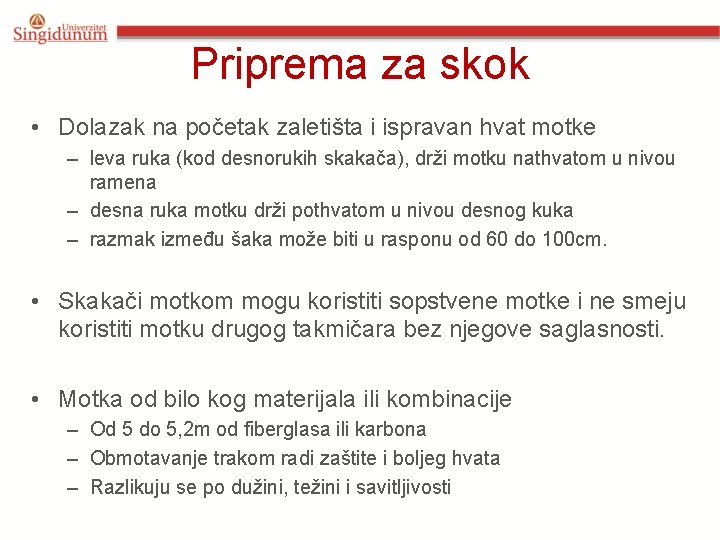 Univerzitet Singidunum

Priprema za skok

• Dolazak na početak zaletišta i ispravan hvat motke
– leva ruka (kod desnorukih skakača), drži motku nathvatom u nivou ramena
– desna ruka motku drži pothvatom u nivou desnog kuka
– razmak između šaka može biti u rasponu od 60 do 100cm.

• Skakači motkom mogu koristiti sopstvene motke i ne smeju koristiti motku drugog takmičara bez njegove saglasnosti.

• Motka od bilo kog materijala ili kombinacije
– Od 5 do 5,2m od fiberglasa ili karbona
– Obmotavanje trakom radi zaštite i boljeg hvata
– Razlikuju se po dužini, težini i savitljivosti